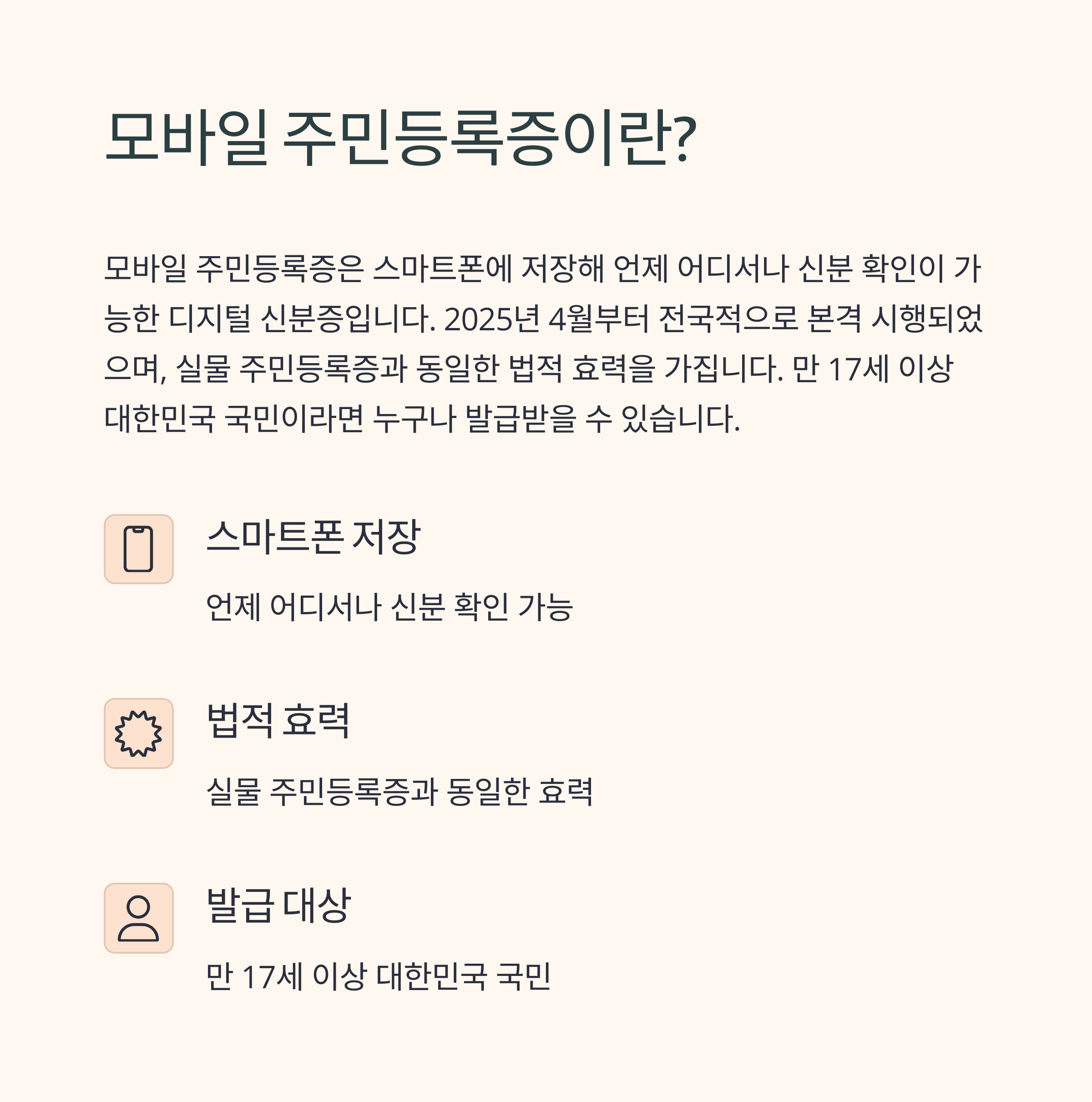 모바일 주민등록증이란?

모바일 주민등록증은 스마트폰에 저장해 언제 어디서나 신분 확인이 가능한 디지털 신분증입니다. 2025년 4월부터 전국적으로 본격 시행되었으며, 실물 주민등록증과 동일한 법적 효력을 가집니다. 만 17세 이상 대한민국 국민이라면 누구나 발급받을 수 있습니다.

스마트폰 저장

언제 어디서나 신분 확인 가능

법적 효력

실물 주민등록증과 동일한 효력

발급 대상

만 17세 이상 대한민국 국민